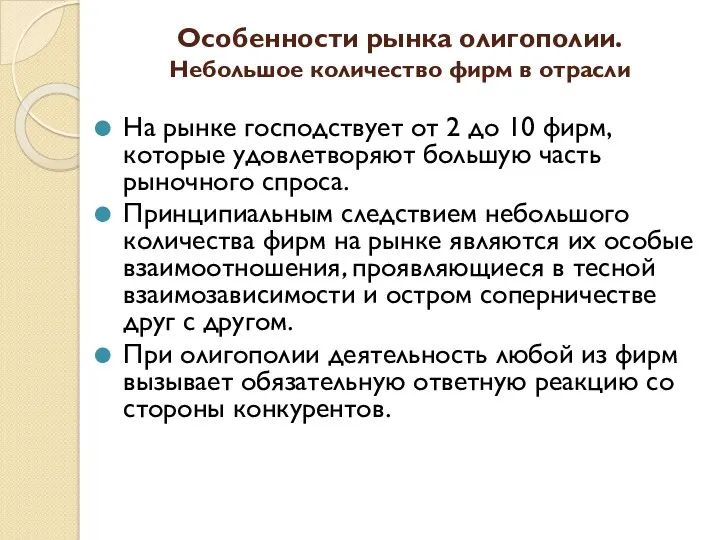 Особенности рынка олигополии.
Небольшое количество фирм в отрасли

На рынке господствует от 2 до 10 фирм, которые удовлетворяют большую часть рыночного спроса.

Принципиальным следствием небольшого количества фирм на рынке являются их особые взаимоотношения, проявляющиеся в тесной взаимозависимости и остром соперничестве друг с другом.

При олигополии деятельность любой из фирм вызывает обязательную ответную реакцию со стороны конкурентов.